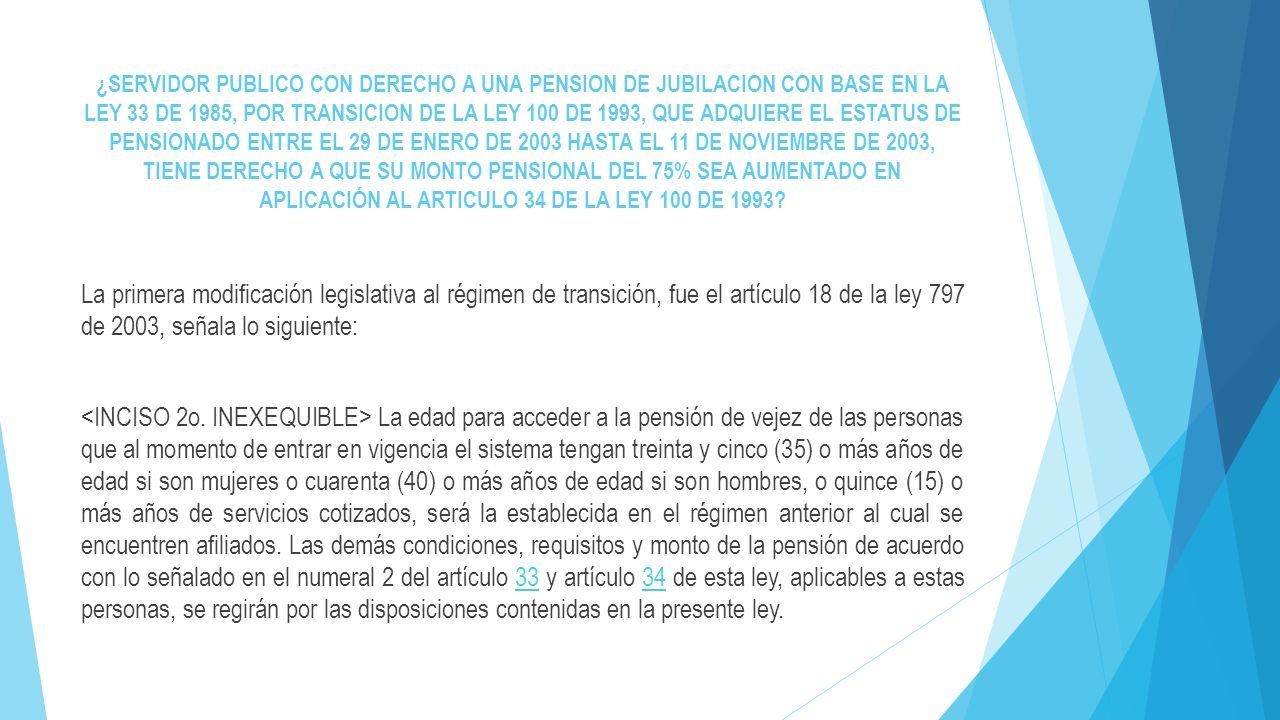 ¿SERVIDOR PUBLICO CON DERECHO A UNA PENSION DE JUBILACION CON BASE EN LA LEY 33 DE 1985, POR TRANSICION DE LA LEY 100 DE 1993, QUE ADQUIERE EL ESTATUS DE PENSIONADO ENTRE EL 29 DE ENERO DE 2003 HASTA EL 11 DE NOVIEMBRE DE 2003, TIENE DERECHO A QUE SU MONTO PENSIONAL DEL 75% SEA AUMENTADO EN APLICACIÓN AL ARTICULO 34 DE LA LEY 100 DE 1993?

La primera modificación legislativa al régimen de transición, fue el artículo 18 de la ley 797 de 2003, señala lo siguiente:

<INCISO 2o. INEXEQUIBLE> La edad para acceder a la pensión de vejez de las personas que al momento de entrar en vigencia el sistema tengan treinta y cinco (35) o más años de edad si son mujeres o cuarenta (40) o más años de edad si son hombres, o quince (15) o más años de servicios cotizados, será la establecida en el régimen anterior al cual se encuentren afiliados. Las demás condiciones, requisitos y monto de la pensión de acuerdo con lo señalado en el numeral 2 del artículo 33 y artículo 34 de esta ley, aplicables a estas personas, se regirán por las disposiciones contenidas en la presente ley.